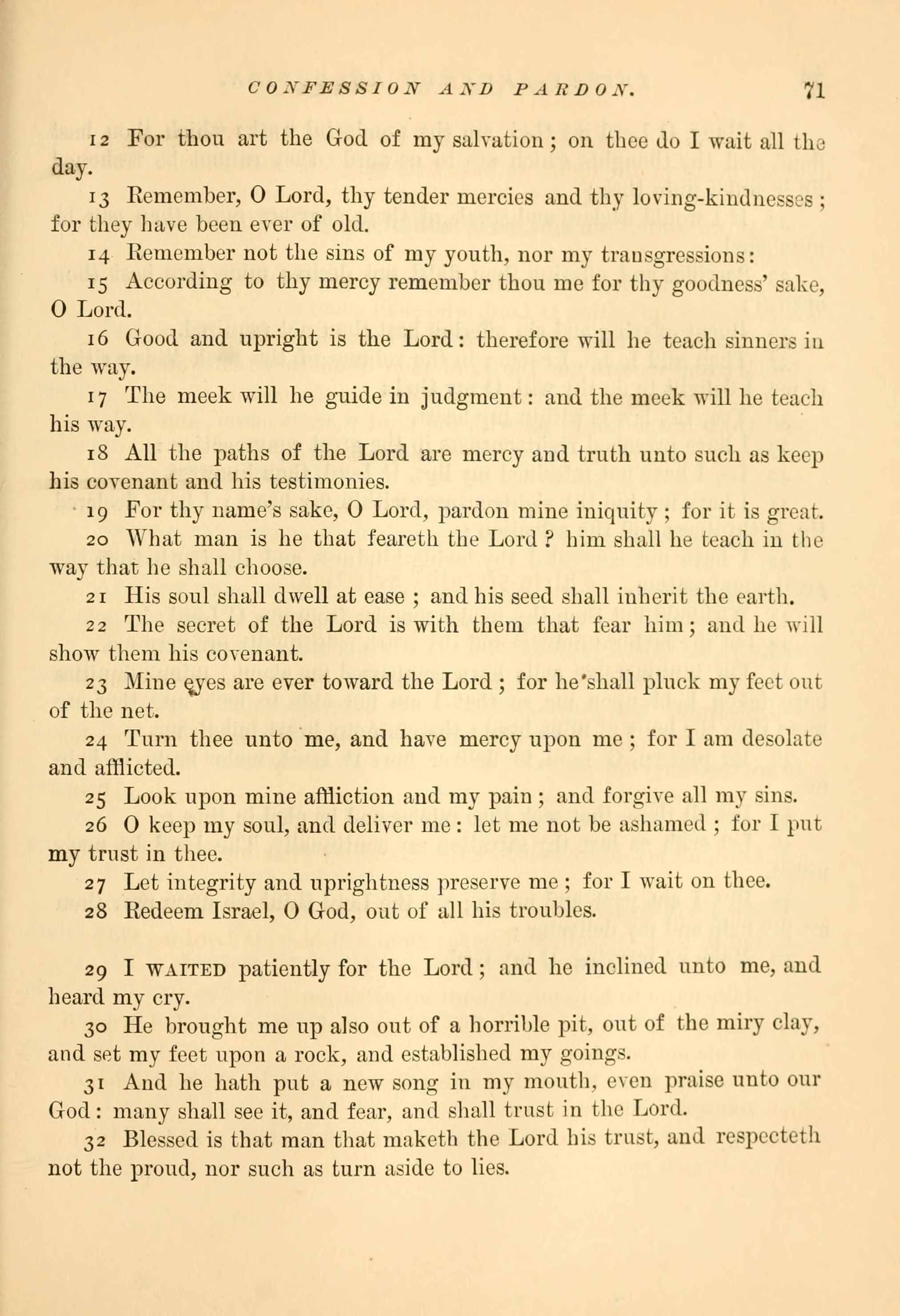 CONFESSION AND PARDON. 71

12 For thou art the God of my salvation; on thee do I wait all the day.

13 Remember, O Lord, thy tender mercies and thy loving-kindnesses; for they have been ever of old.

14 Remember not the sins of my youth, nor my transgressions:

15 According to thy mercy remember thou me for thy goodness' sake, O Lord.

16 Good and upright is the Lord: therefore will he teach sinners in the way.

17 The meek will he guide in judgment: and the meek will he teach his way.

18 All the paths of the Lord are mercy and truth unto such as keep his covenant and his testimonies.

19 For thy name's sake, O Lord, pardon mine iniquity; for it is great.

20 What man is he that feareth the Lord? him shall he teach in the way that he shall choose.

21 His soul shall dwell at ease; and his seed shall inherit the earth.

22 The secret of the Lord is with them that fear him; and he will show them his covenant.

23 Mine eyes are ever toward the Lord; for he shall pluck my feet out of the net.

24 Turn thee unto me, and have mercy upon me; for I am desolate and afflicted.

25 Look upon mine affliction and my pain; and forgive all my sins.

26 O keep my soul, and deliver me: let me not be ashamed; for I put my trust in thee.

27 Let integrity and uprightness preserve me; for I wait on thee.

28 Redeem Israel, O God, out of all his troubles.

29 I WAITED patiently for the Lord; and he inclined unto me, and heard my cry.

30 He brought me up also out of a horrible pit, out of the miry clay, and set my feet upon a rock, and established my goings.

31 And he hath put a new song in my mouth, even praise unto our God: many shall see it, and fear, and shall trust in the Lord.

32 Blessed is that man that maketh the Lord his trust, and respecteth not the proud, nor such as turn aside to lies.